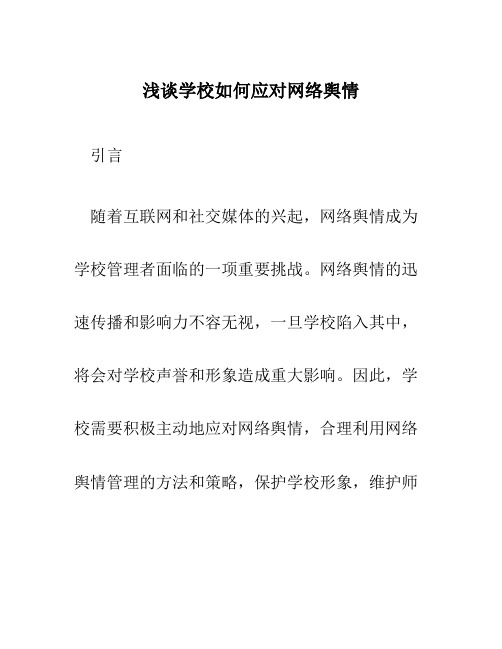 浅谈学校如何应对网络舆情

引言

随着互联网和社交媒体的兴起，网络舆情成为学校管理者面临的一项重要挑战。网络舆情的迅速传播和影响力不容无视，一旦学校陷入其中，将会对学校声誉和形象造成重大影响。因此，学校需要积极主动地应对网络舆情，合理利用网络舆情管理的方法和策略，保护学校形象，维护师